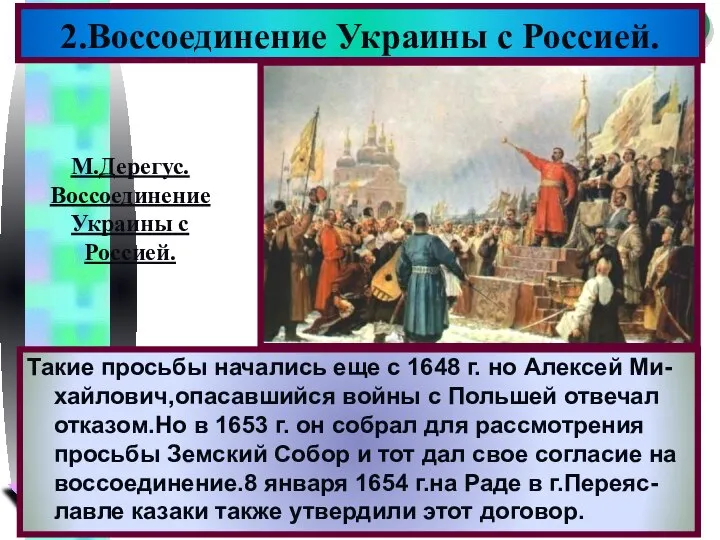 2.Воссоединение Украины с Россией.

М.Дерегус. Воссоединение Украины с Россией.

Такие просьбы начались еще с 1648 г. но Алексей Михайлович,опасавшийся войны с Польшей отвечал отказом.Но в 1653 г. он собрал для рассмотрения просьбы Земский Собор и тот дал свое согласие на воссоединение.8 января 1654 г.на Раде в г.Переяславле казаки также утвердили этот договор.